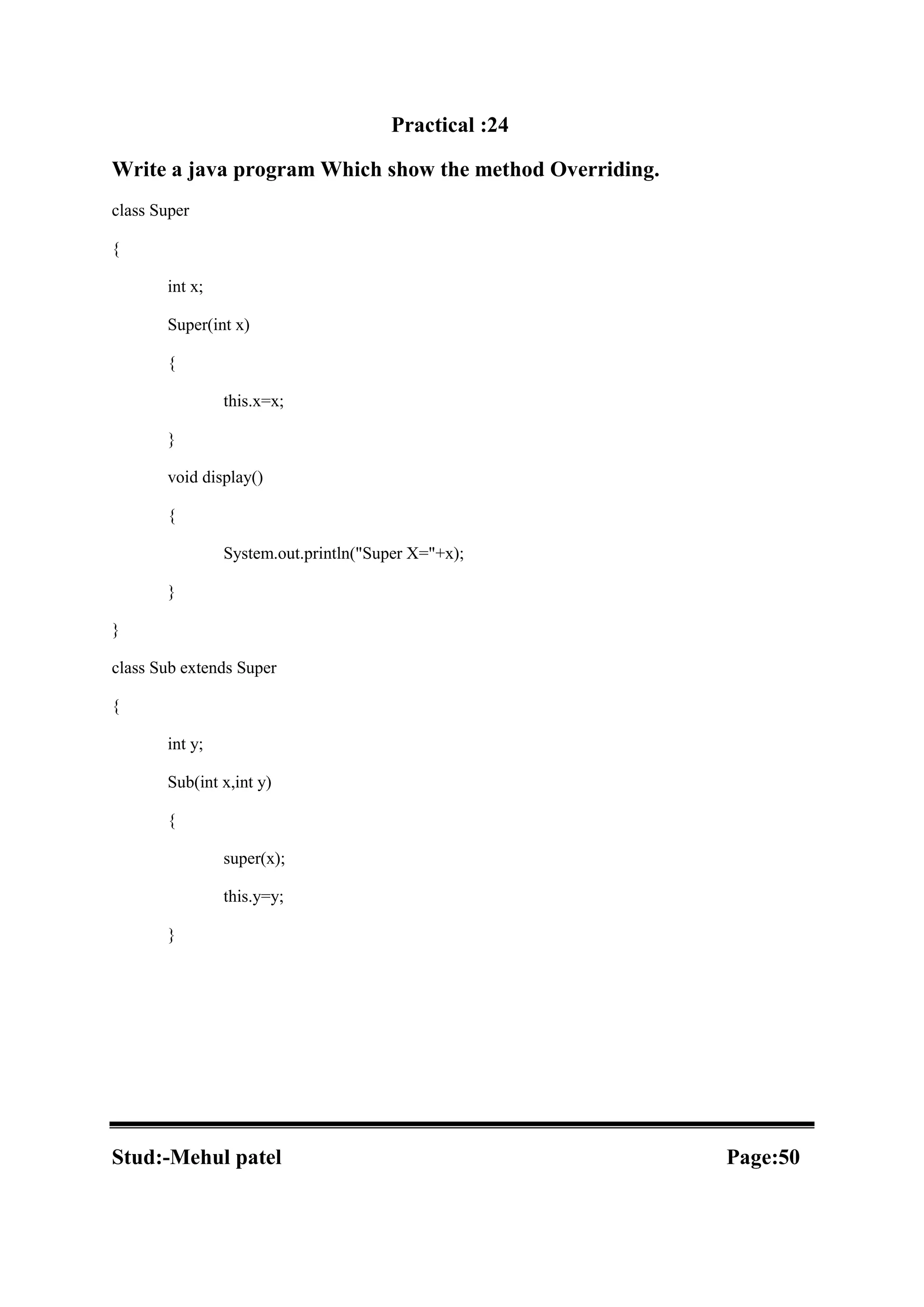 Practical :24

Write a java program Which show the method Overriding.

class Super

{

int x;

Super(int x)

{

this.x=x;

}

void display()

{

System.out.println("Super X="+x);

}

}

class Sub extends Super

{

int y;

Sub(int x,int y)

{

super(x);

this.y=y;

}

Stud:-Mehul patel

Page:50